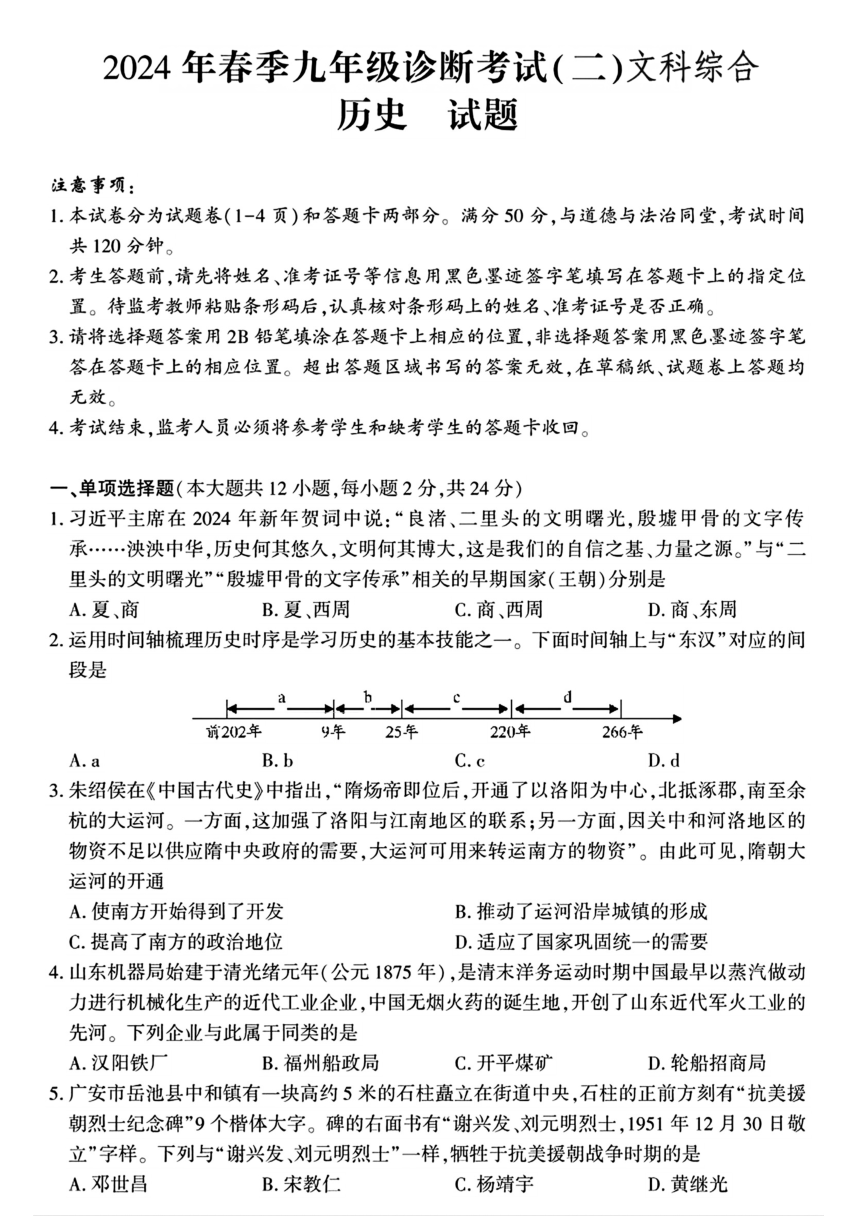 2024 年春季九年级诊断考试(二)文科综合
历史　试题

注意事项：
1. 本试卷分为试题卷(1-4 页)和答题卡两部分。满分 50 分，与道德与法治同堂，考试时间共 120 分钟。
2. 考生答题前，请先将姓名、准考证号等信息用黑色墨迹签字笔填写在答题卡上的指定位置。待监考教师粘贴条形码后，认真核对条形码上的姓名、准考证号是否正确。
3. 请将选择题答案用 2B 铅笔填涂在答题卡上相应的位置，非选择题答案用黑色墨迹签字笔答在答题卡上的相应位置。超出答题区域书写的答案无效，在草稿纸、试题卷上答题均无效。
4. 考试结束，监考人员必须将参考学生和缺考学生的答题卡收回。

一、单项选择题(本大题共 12 小题，每小题 2 分，共 24 分)
1. 习近平主席在 2024 年新年贺词中说：“良渚、二里头的文明曙光，殷墟甲骨的文字传承……泱泱中华，历史何其悠久，文明何其博大，这是我们的自信之基、力量之源。”与“二里头的文明曙光”“殷墟甲骨的文字传承”相关的早期国家(王朝)分别是
A. 夏、商　B. 夏、西周　C. 商、西周　D. 商、东周
2. 运用时间轴梳理历史时序是学习历史的基本技能之一。下面时间轴上与“东汉”对应的间段是
a　b　c　d
前202年　9年　25年　220年　266年
A. a　B. b　C. c　D. d
3. 朱绍侯在《中国古代史》中指出，“隋炀帝即位后，开通了以洛阳为中心，北抵涿郡，南至余杭的大运河。一方面，这加强了洛阳与江南地区的联系；另一方面，因关中和河洛地区的物资不足以供应隋中央政府的需要，大运河可用来转运南方的物资”。由此可见，隋朝大运河的开通
A. 使南方开始得到了开发　B. 推动了运河沿岸城镇的形成
C. 提高了南方的政治地位　D. 适应了国家巩固统一的需要
4. 山东机器局始建于清光绪元年(公元 1875 年)，是清末洋务运动时期中国最早以蒸汽做动力进行机械化生产的近代工业企业，中国无烟火药的诞生地，开创了山东近代军火工业的先河。下列企业与此属于同类的是
A. 汉阳铁厂　B. 福州船政局　C. 开平煤矿　D. 轮船招商局
5. 广安市岳池县中和镇有一块高约 5 米的石柱矗立在街道中央，石柱的正前方刻有“抗美援朝烈士纪念碑”9 个楷体大字。碑的右面书有“谢兴发、刘元明烈士，1951 年 12 月 30 日敬立”字样。下列与“谢兴发、刘元明烈士”一样，牺牲于抗美援朝战争时期的是
A. 邓世昌　B. 宋教仁　C. 杨靖宇　D. 黄继光